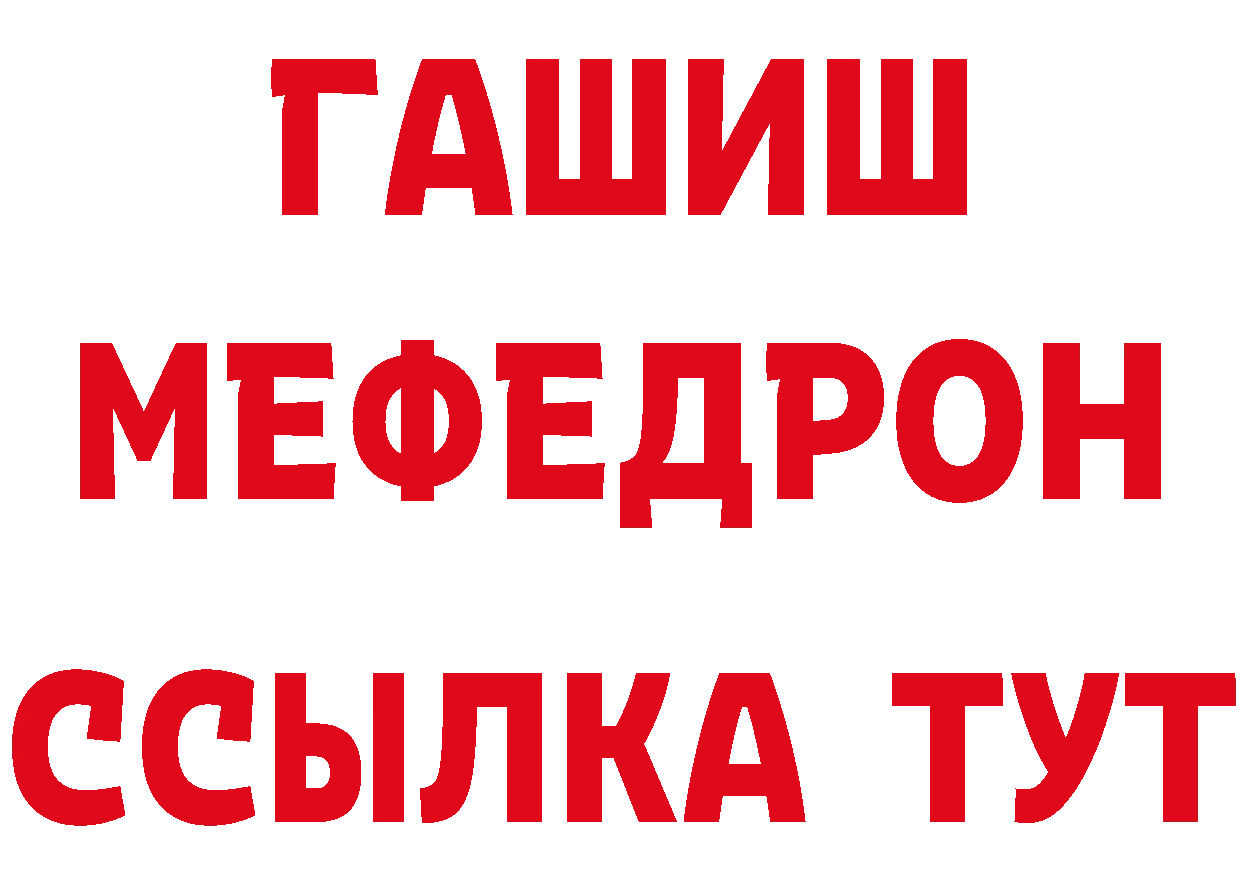 ГАШИШ
МЕФЕДРОН
ССЫЛКА ТУТ